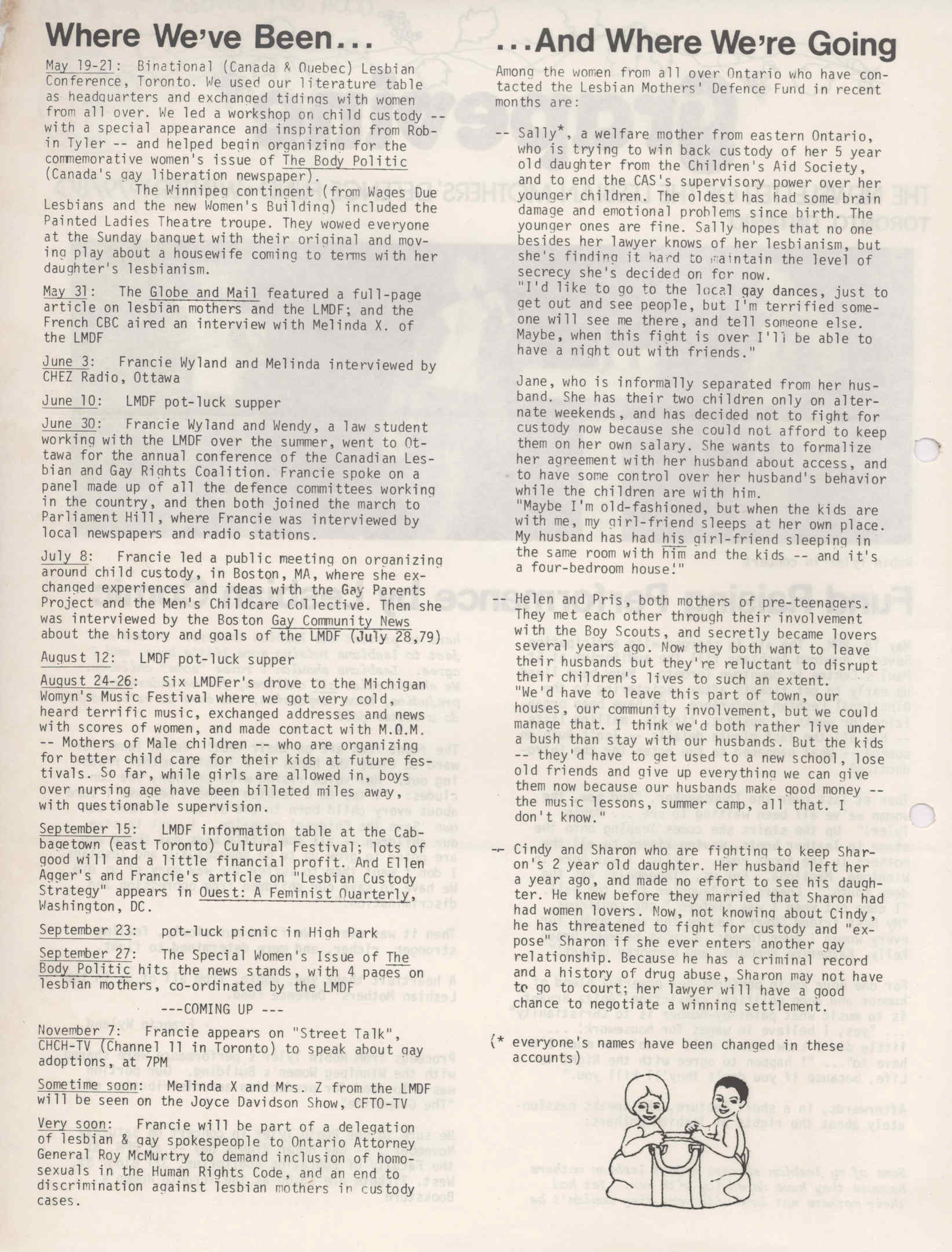 Where We've Been...

May 19-21: Binational (Canada & Quebec) Lesbian Conference, Toronto. We used our literature table as headquarters and exchanged tidings with women from all over. We led a workshop on child custody -- with a special appearance and inspiration from Robin Tyler -- and helped begin organizing for the commemorative women's issue of The Body Politic (Canada's gay liberation newspaper).

The Winnipeg contingent (from Wages Due Lesbians and the new Women's Building) included the Painted Ladies Theatre troupe. They wowed everyone at the Sunday banquet with their original and moving play about a housewife coming to terms with her daughter's lesbianism.

May 31: The Globe and Mail featured a full-page article on lesbian mothers and the LMDF; and the French CBC aired an interview with Melinda X. of the LMDF

June 3: Francie Wyland and Melinda interviewed by CHEZ Radio, Ottawa

June 10: LMDF pot-luck supper

June 30: Francie Wyland and Wendy, a law student working with the LMDF over the summer, went to Ottawa for the annual conference of the Canadian Lesbian and Gay Rights Coalition. Francie spoke on a panel made up of all the defence committees working in the country, and then both joined the march to Parliament Hill, where Francie was interviewed by local newspapers and radio stations.

July 8: Francie led a public meeting on organizing around child custody, in Boston, MA, where she exchanged experiences and ideas with the Gay Parents Project and the Men's Childcare Collective. Then she was interviewed by the Boston Gay Community News about the history and goals of the LMDF (July 28,79)

August 12: LMDF pot-luck supper

August 24-26: Six LMDFer's drove to the Michigan Womyn's Music Festival where we got very cold, heard terrific music, exchanged addresses and news with scores of women, and made contact with M.O.M. -- Mothers of Male children -- who are organizing for better child care for their kids at future festivals. So far, while girls are allowed in, boys over nursing age have been billeted miles away, with questionable supervision.

September 15: LMDF information table at the Cabbagetown (east Toronto) Cultural Festival; lots of good will and a little financial profit. And Ellen Agger's and Francie's article on "Lesbian Custody Strategy" appears in Quest: A Feminist Quarterly, Washington, DC.

September 23: pot-luck picnic in High Park

September 27: The Special Women's Issue of The Body Politic hits the news stands, with 4 pages on lesbian mothers, co-ordinated by the LMDF

---COMING UP ---

November 7: Francie appears on "Street Talk", CHCH-TV (Channel 11 in Toronto) to speak about gay adoptions, at 7PM

Sometime soon: Melinda X and Mrs. Z from the LMDF will be seen on the Joyce Davidson Show, CFTO-TV

Very soon: Francie will be part of a delegation of lesbian & gay spokespeople to Ontario Attorney General Roy McMurtry to demand inclusion of homosexuals in the Human Rights Code, and an end to discrimination against lesbian mothers in custody cases.

...And Where We're Going

Among the women from all over Ontario who have contacted the Lesbian Mothers' Defence Fund in recent months are:

-- Sally*, a welfare mother from eastern Ontario, who is trying to win back custody of her 5 year old daughter from the Children's Aid Society, and to end the CAS's supervisory power over her younger children. The oldest has had some brain damage and emotional problems since birth. The younger ones are fine. Sally hopes that no one besides her lawyer knows of her lesbianism, but she's finding it hard to maintain the level of secrecy she's decided on for now.
"I'd like to go to the local gay dances, just to get out and see people, but I'm terrified someone will see me there, and tell someone else. Maybe, when this fight is over I'll be able to have a night out with friends."

Jane, who is informally separated from her husband. She has their two children only on alternate weekends, and has decided not to fight for custody now because she could not afford to keep them on her own salary. She wants to formalize her agreement with her husband about access, and to have some control over her husband's behavior while the children are with him.
"Maybe I'm old-fashioned, but when the kids are with me, my girl-friend sleeps at her own place. My husband has had his girl-friend sleeping in the same room with him and the kids -- and it's a four-bedroom house!"

-- Helen and Pris, both mothers of pre-teenagers. They met each other through their involvement with the Boy Scouts, and secretly became lovers several years ago. Now they both want to leave their husbands but they're reluctant to disrupt their children's lives to such an extent.
"We'd have to leave this part of town, our houses, our community involvement, but we could manage that. I think we'd both rather live under a bush than stay with our husbands. But the kids -- they'd have to get used to a new school, lose old friends and give up everything we can give them now because our husbands make good money -- the music lessons, summer camp, all that. I don't know."

-- Cindy and Sharon who are fighting to keep Sharon's 2 year old daughter. Her husband left her a year ago, and made no effort to see his daughter. He knew before they married that Sharon had had women lovers. Now, not knowing about Cindy, he has threatened to fight for custody and "expose" Sharon if she ever enters another gay relationship. Because he has a criminal record and a history of drug abuse, Sharon may not have to go to court; her lawyer will have a good chance to negotiate a winning settlement.

(* everyone's names have been changed in these accounts)